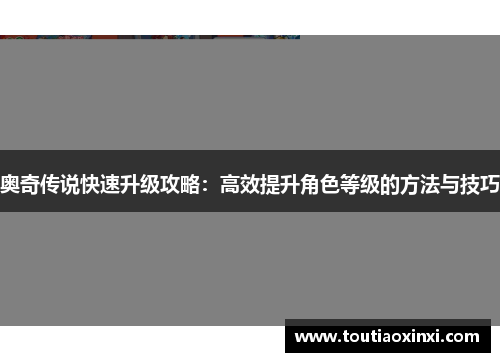 奥奇传说快速升级攻略：高效提升角色等级的方法与技巧

www.toutiaoxinxi.com